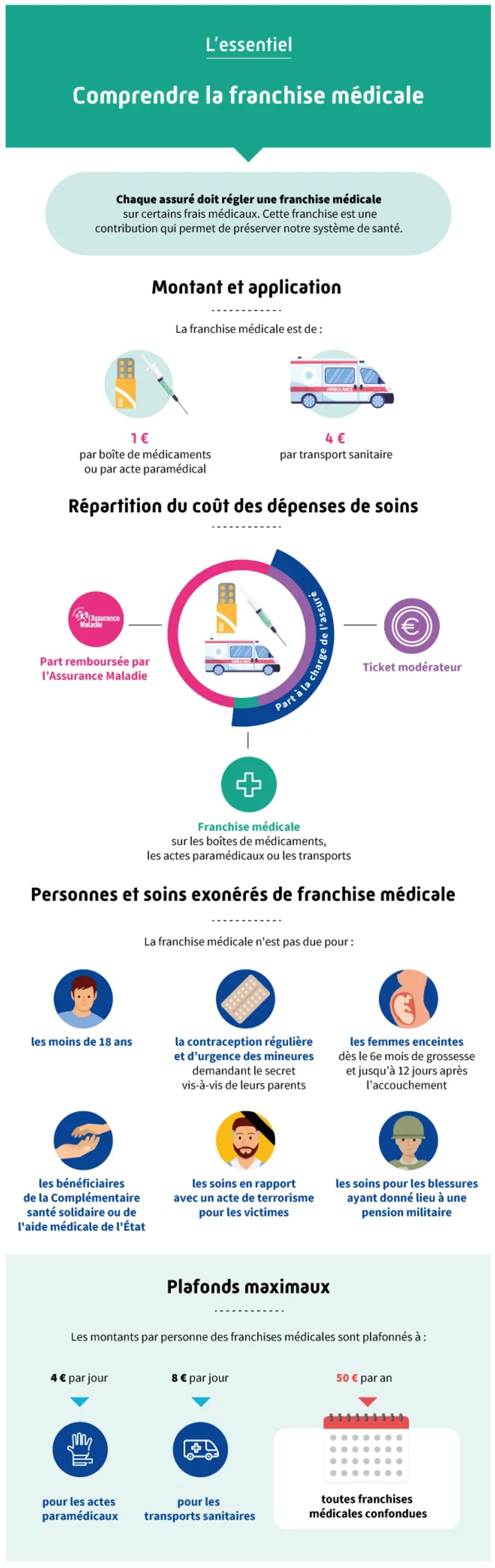 L'essentiel

Comprendre la franchise médicale

Chaque assuré doit régler une franchise médicale sur certains frais médicaux. Cette franchise est une contribution qui permet de préserver notre système de santé.

Montant et application

La franchise médicale est de :

AMBULANCE

1 €
par boîte de médicaments ou par acte paramédical

4 €
par transport sanitaire

Répartition du coût des dépenses de soins

l'Assurance Maladie

Part remboursée par l'Assurance Maladie

AMBULANCE

Part à la charge de l'assuré

Ticket modérateur

Franchise médicale
sur les boîtes de médicaments, les actes paramédicaux ou les transports

Personnes et soins exonérés de franchise médicale

La franchise médicale n'est pas due pour :

les moins de 18 ans

la contraception régulière et d'urgence des mineures demandant le secret vis-à-vis de leurs parents

les femmes enceintes dès le 6e mois de grossesse et jusqu'à 12 jours après l'accouchement

les bénéficiaires de la Complémentaire santé solidaire ou de l'aide médicale de l'État

les soins en rapport avec un acte de terrorisme pour les victimes

les soins pour les blessures ayant donné lieu à une pension militaire

Plafonds maximaux

Les montants par personne des franchises médicales sont plafonnés à :

4 € par jour
pour les actes paramédicaux

8 € par jour
pour les transports sanitaires

50 € par an
toutes franchises médicales confondues